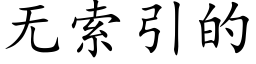 无索引的